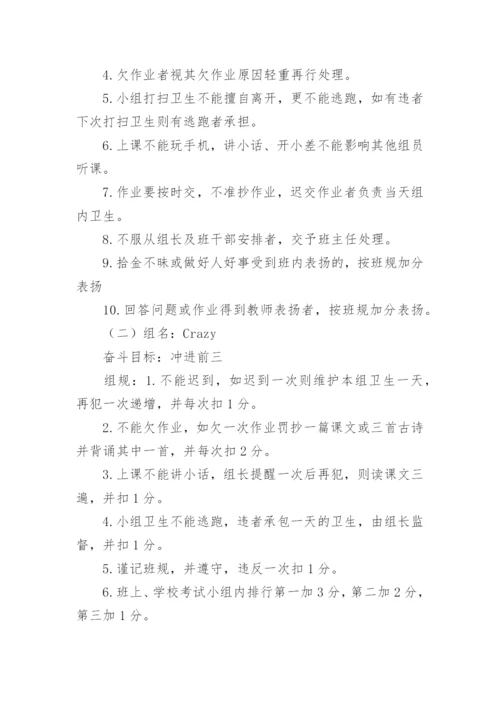 4. 欠作业者视其欠作业原因轻重再行处理。

5. 小组打扫卫生不能擅自离开，更不能逃跑，如有违者下次打扫卫生则有逃跑者承担。

6. 上课不能玩手机，讲小话、开小差不能影响其他组员听课。

7. 作业要按时交，不准抄作业，迟交作业者负责当天组内卫生。

8. 不服从组长及班干部安排者，交予班主任处理。

9. 拾金不昧或做好人好事受到班内表扬的，按班规加分表扬

10. 回答问题或作业得到教师表扬者，按班规加分表扬。

（二）组名：Crazy

奋斗目标：冲进前三

组规：1. 不能迟到，如迟到一次则维护本组卫生一天，再犯一次递增，并每次扣 1 分。

2. 不能欠作业，如欠一次作业罚抄一篇课文或三首古诗并背诵其中一首，并每次扣 2 分。

3. 上课不能讲小话，组长提醒一次后再犯，则读课文三遍，并扣 1 分。

4. 小组卫生不能逃跑，违者承包一天的卫生，由组长监督，并扣 1 分。

5. 谨记班规，并遵守，违反一次扣 1 分。

6. 班上、学校考试小组内排行第一加 3 分，第二加 2 分，第三加 1 分。